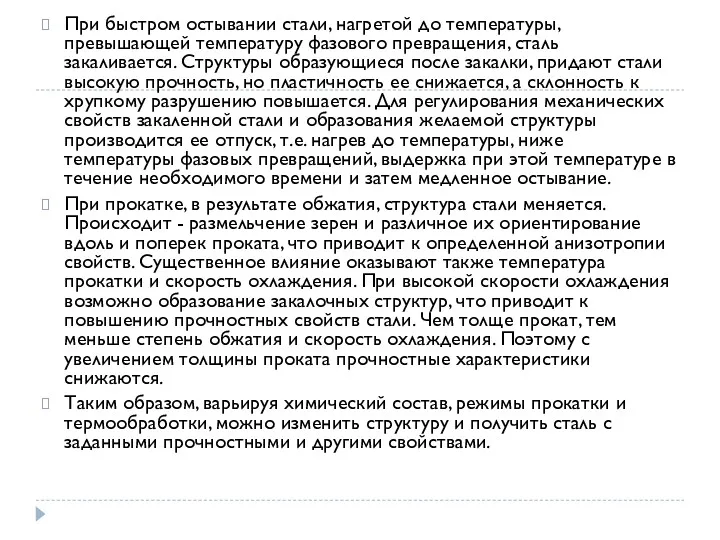 При быстром остывании стали, нагретой до температуры, превышающей температуру фазового превращения, сталь закаливается. Структуры образующиеся после закалки, придают стали высокую прочность, но пластичность ее снижается, а склонность к хрупкому разрушению повышается. Для регулирования механических свойств закаленной стали и образования желаемой структуры производится ее отпуск, т.е. нагрев до температуры, ниже температуры фазовых превращений, выдержка при этой температуре в течение необходимого времени и затем медленное остывание.

При прокатке, в результате обжатия, структура стали меняется. Происходит - размельчение зерен и различное их ориентирование вдоль и поперек проката, что приводит к определенной анизотропии свойств. Существенное влияние оказывают также температура прокатки и скорость охлаждения. При высокой скорости охлаждения возможно образование закалочных структур, что приводит к повышению прочностных свойств стали. Чем толще прокат, тем меньше степень обжатия и скорость охлаждения. Поэтому с увеличением толщины проката прочностные характеристики снижаются.

Таким образом, варьируя химический состав, режимы прокатки и термообработки, можно изменить структуру и получить сталь с заданными прочностными и другими свойствами.